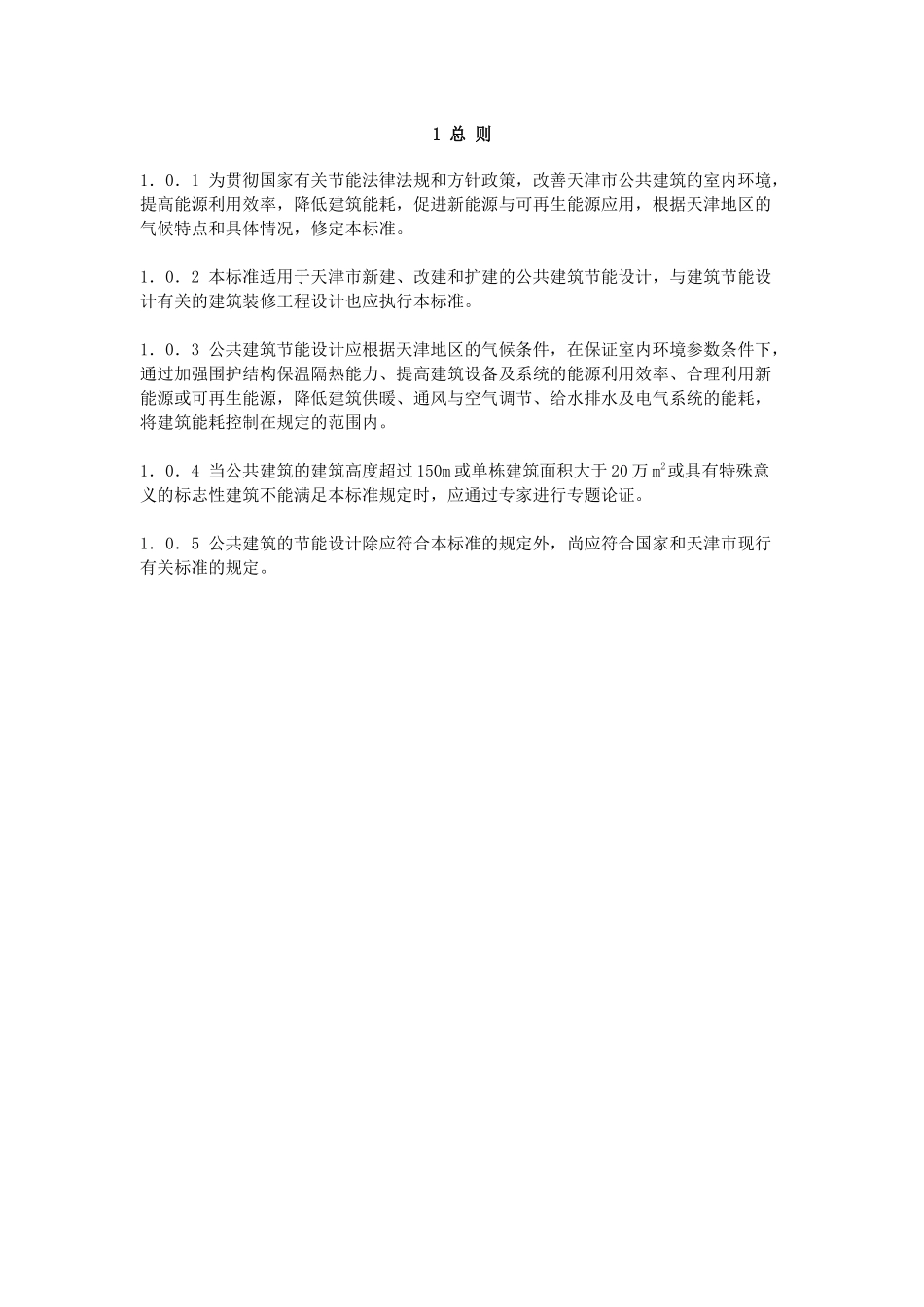 1 总 则

1．0．1 为贯彻国家有关节能法律法规和方针政策，改善天津市公共建筑的室内环境，提高能源利用效率，降低建筑能耗，促进新能源与可再生能源应用，根据天津地区的气候特点和具体情况，修定本标准。

1．0．2 本标准适用于天津市新建、改建和扩建的公共建筑节能设计，与建筑节能设计有关的建筑装修工程设计也应执行本标准。

1．0．3 公共建筑节能设计应根据天津地区的气候条件，在保证室内环境参数条件下，通过加强围护结构保温隔热能力、提高建筑设备及系统的能源利用效率、合理利用新能源或可再生能源，降低建筑供暖、通风与空气调节、给水排水及电气系统的能耗，将建筑能耗控制在规定的范围内。

1．0．4 当公共建筑的建筑高度超过 150m 或单栋建筑面积大于 20 万 $m^2$ 或具有特殊意义的标志性建筑不能满足本标准规定时，应通过专家进行专题论证。

1．0．5 公共建筑的节能设计除应符合本标准的规定外，尚应符合国家和天津市现行有关标准的规定。